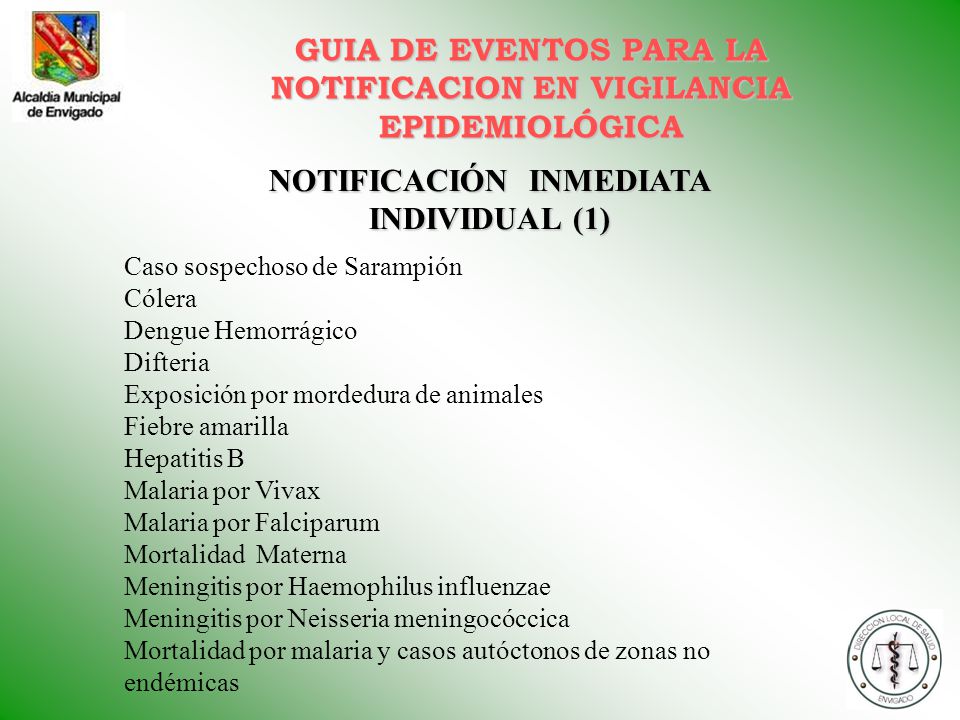 Alcaldía Municipal de Envigado

GUIA DE EVENTOS PARA LA NOTIFICACION EN VIGILANCIA EPIDEMIOLÓGICA

NOTIFICACIÓN INMEDIATA INDIVIDUAL (1)

Caso sospechoso de Sarampión
Cólera
Dengue Hemorrágico
Difteria
Exposición por mordedura de animales
Fiebre amarilla
Hepatitis B
Malaria por Vivax
Malaria por Falciparum
Mortalidad Materna
Meningitis por Haemophilus influenzae
Meningitis por Neisseria meningocóccica
Mortalidad por malaria y casos autóctonos de zonas no endémicas

DIRECCION LOCAL DE SALUD
ENVIGADO